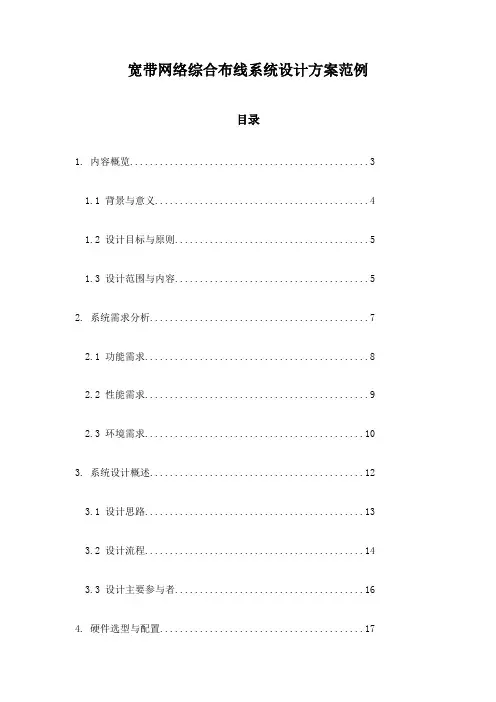 宽带网络综合布线系统设计方案范例

目录

1. 内容概览................................................3

1.1 背景与意义............................................4

1.2 设计目标与原则........................................5

1.3 设计范围与内容........................................5

2. 系统需求分析............................................7

2.1 功能需求..............................................8

2.2 性能需求..............................................9

2.3 环境需求.............................................10

3. 系统设计概述...........................................12

3.1 设计思路.............................................13

3.2 设计流程.............................................14

3.3 设计主要参与者.......................................16

4. 硬件选型与配置.........................................17